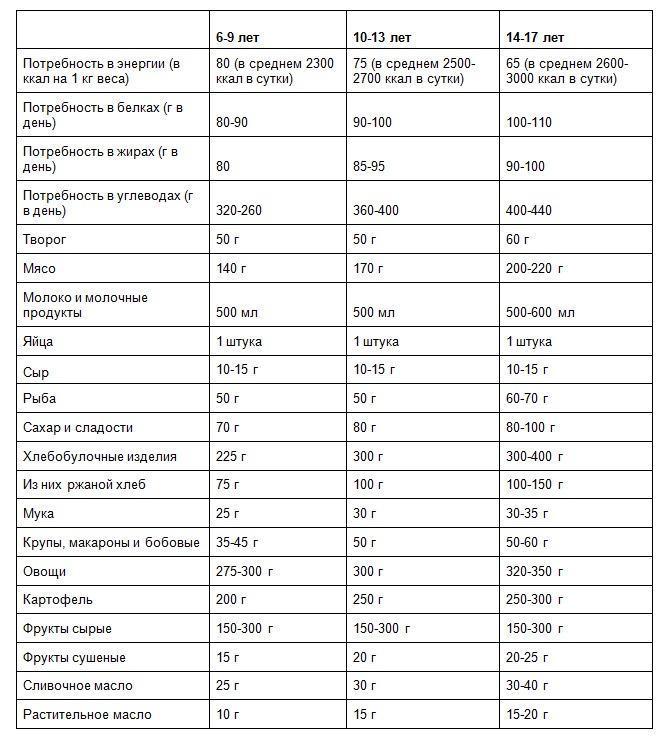 | | 6-9 лет | 10-13 лет | 14-17 лет |
|---|---|---|---|
| Потребность в энергии (в ккал на 1 кг веса) | 80 (в среднем 2300 ккал в сутки) | 75 (в среднем 2500-2700 ккал в сутки) | 65 (в среднем 2600-3000 ккал в сутки) |
| Потребность в белках (г в день) | 80-90 | 90-100 | 100-110 |
| Потребность в жирах (г в день) | 80 | 85-95 | 90-100 |
| Потребность в углеводах (г в день) | 320-260 | 360-400 | 400-440 |
| Творог | 50 г | 50 г | 60 г |
| Мясо | 140 г | 170 г | 200-220 г |
| Молоко и молочные продукты | 500 мл | 500 мл | 500-600 мл |
| Яйца | 1 штука | 1 штука | 1 штука |
| Сыр | 10-15 г | 10-15 г | 10-15 г |
| Рыба | 50 г | 50 г | 60-70 г |
| Сахар и сладости | 70 г | 80 г | 80-100 г |
| Хлебобулочные изделия | 225 г | 300 г | 300-400 г |
| Из них ржаной хлеб | 75 г | 100 г | 100-150 г |
| Мука | 25 г | 30 г | 30-35 г |
| Крупы, макароны и бобовые | 35-45 г | 50 г | 50-60 г |
| Овощи | 275-300 г | 300 г | 320-350 г |
| Картофель | 200 г | 250 г | 250-300 г |
| Фрукты сырые | 150-300 г | 150-300 г | 150-300 г |
| Фрукты сушеные | 15 г | 20 г | 20-25 г |
| Сливочное масло | 25 г | 30 г | 30-40 г |
| Растительное масло | 10 г | 15 г | 15-20 г |